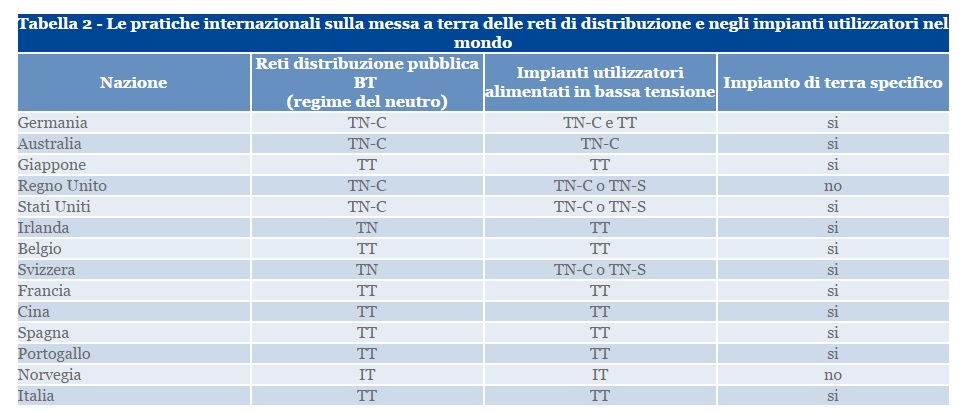 Tabella 2 - Le pratiche internazionali sulla messa a terra delle reti di distribuzione e negli impianti utilizzatori nel mondo

| Nazione | Reti distribuzione pubblica BT (regime del neutro) | Impianti utilizzatori alimentati in bassa tensione | Impianto di terra specifico |
|---|---|---|---|
| Germania | TN-C | TN-C e TT | si |
| Australia | TN-C | TN-C | si |
| Giappone | TT | TT | si |
| Regno Unito | TN-C | TN-C o TN-S | no |
| Stati Uniti | TN-C | TN-C o TN-S | si |
| Irlanda | TN | TT | si |
| Belgio | TT | TT | si |
| Svizzera | TN | TN-C o TN-S | si |
| Francia | TT | TT | si |
| Cina | TT | TT | si |
| Spagna | TT | TT | si |
| Portogallo | TT | TT | si |
| Norvegia | IT | IT | no |
| Italia | TT | TT | si |